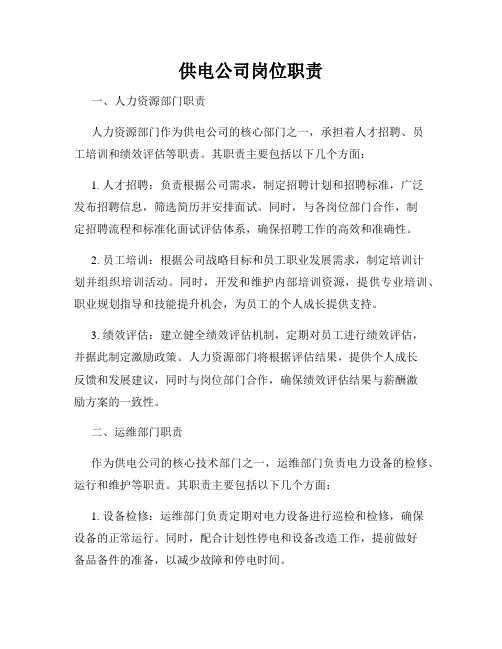 供电公司岗位职责

一、人力资源部门职责

人力资源部门作为供电公司的核心部门之一，承担着人才招聘、员工培训和绩效评估等职责。其职责主要包括以下几个方面：

1. 人才招聘：负责根据公司需求，制定招聘计划和招聘标准，广泛发布招聘信息，筛选简历并安排面试。同时，与各岗位部门合作，制定招聘流程和标准化面试评估体系，确保招聘工作的高效和准确性。

2. 员工培训：根据公司战略目标和员工职业发展需求，制定培训计划并组织培训活动。同时，开发和维护内部培训资源，提供专业培训、职业规划指导和技能提升机会，为员工的个人成长提供支持。

3. 绩效评估：建立健全绩效评估机制，定期对员工进行绩效评估，并据此制定激励政策。人力资源部门将根据评估结果，提供个人成长反馈和发展建议，同时与岗位部门合作，确保绩效评估结果与薪酬激励方案的一致性。

二、运维部门职责

作为供电公司的核心技术部门之一，运维部门负责电力设备的检修、运行和维护等职责。其职责主要包括以下几个方面：

1. 设备检修：运维部门负责定期对电力设备进行巡检和检修，确保设备的正常运行。同时，配合计划性停电和设备改造工作，提前做好备品备件的准备，以减少故障和停电时间。